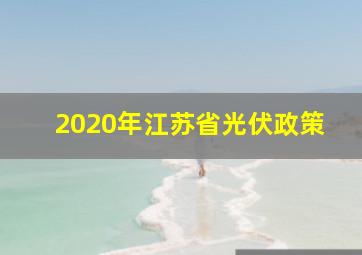 2020年江苏省光伏政策